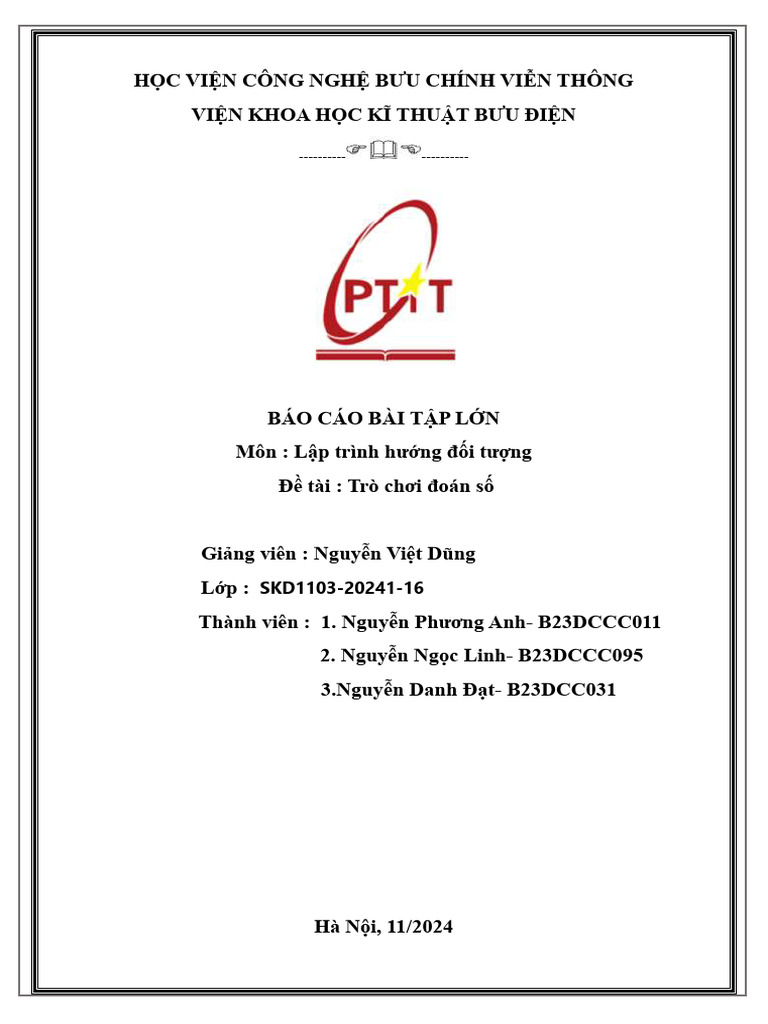 HỌC VIỆN CÔNG NGHỆ BƯU CHÍNH VIỄN THÔNG
VIỆN KHOA HỌC KĨ THUẬT BƯU ĐIỆN

----------☞🕮☜----------

PTIT

BÁO CÁO BÀI TẬP LỚN
Môn : Lập trình hướng đối tượng
Đề tài : Trò chơi đoán số

Giảng viên : Nguyễn Việt Dũng
Lớp : SKD1103-20241-16
Thành viên : 1. Nguyễn Phương Anh- B23DCCC011
2. Nguyễn Ngọc Linh- B23DCCC095
3.Nguyễn Danh Đạt- B23DCC031

Hà Nội, 11/2024